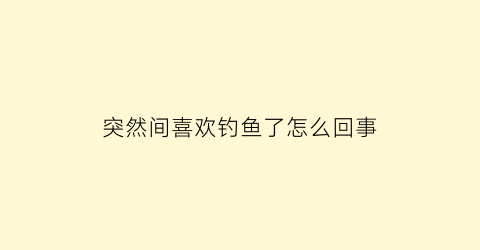 突然间喜欢钓鱼了怎么回事